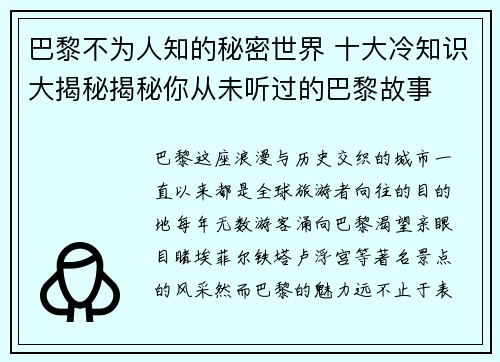 巴黎不为人知的秘密世界 十大冷知识大揭秘揭秘你从未听过的巴黎故事

巴黎这座浪漫与历史交织的城市一直以来都是全球旅游者向往的目的地每年无数游客涌向巴黎渴望亲眼目睹埃菲尔铁塔卢浮宫等著名景点的风采然而巴黎的魅力远不止于表